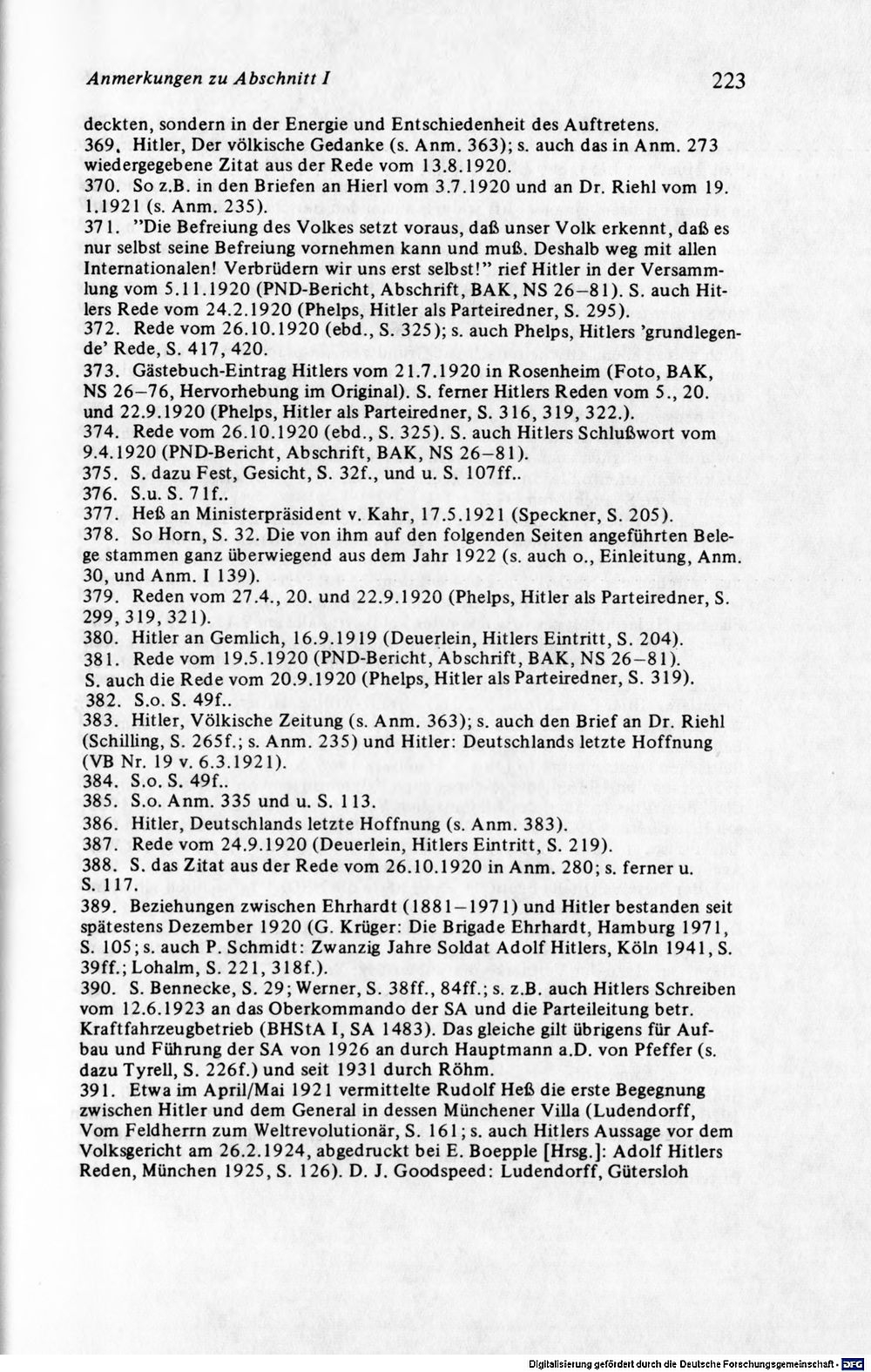 Anmerkungen zu Abschnitt I

223

deckten, sondern in der Energie und Entschiedenheit des Auftretens.
369. Hitler, Der völkische Gedanke (s. Anm. 363); s. auch das in Anm. 273 wiedergegebene Zitat aus der Rede vom 13.8.1920.
370. So z.B. in den Briefen an Hierl vom 3.7.1920 und an Dr. Riehl vom 19. 1.1921 (s. Anm. 235).
371. "Die Befreiung des Volkes setzt voraus, daß unser Volk erkennt, daß es nur selbst seine Befreiung vornehmen kann und muß. Deshalb weg mit allen Internationalen! Verbrüdern wir uns erst selbst!" rief Hitler in der Versammlung vom 5.11.1920 (PND-Bericht, Abschrift, BAK, NS 26–81). S. auch Hitlers Rede vom 24.2.1920 (Phelps, Hitler als Parteiredner, S. 295).
372. Rede vom 26.10.1920 (ebd., S. 325); s. auch Phelps, Hitlers 'grundlegende' Rede, S. 417, 420.
373. Gästebuch-Eintrag Hitlers vom 21.7.1920 in Rosenheim (Foto, BAK, NS 26–76, Hervorhebung im Original). S. ferner Hitlers Reden vom 5., 20. und 22.9.1920 (Phelps, Hitler als Parteiredner, S. 316, 319, 322.).
374. Rede vom 26.10.1920 (ebd., S. 325). S. auch Hitlers Schlußwort vom 9.4.1920 (PND-Bericht, Abschrift, BAK, NS 26–81).
375. S. dazu Fest, Gesicht, S. 32f., und u. S. 107ff..
376. S.u. S. 71f..
377. Heß an Ministerpräsident v. Kahr, 17.5.1921 (Speckner, S. 205).
378. So Horn, S. 32. Die von ihm auf den folgenden Seiten angeführten Belege stammen ganz überwiegend aus dem Jahr 1922 (s. auch o., Einleitung, Anm. 30, und Anm. I 139).
379. Reden vom 27.4., 20. und 22.9.1920 (Phelps, Hitler als Parteiredner, S. 299, 319, 321).
380. Hitler an Gemlich, 16.9.1919 (Deuerlein, Hitlers Eintritt, S. 204).
381. Rede vom 19.5.1920 (PND-Bericht, Abschrift, BAK, NS 26–81). S. auch die Rede vom 20.9.1920 (Phelps, Hitler als Parteiredner, S. 319).
382. S.o. S. 49f..
383. Hitler, Völkische Zeitung (s. Anm. 363); s. auch den Brief an Dr. Riehl (Schilling, S. 265f.; s. Anm. 235) und Hitler: Deutschlands letzte Hoffnung (VB Nr. 19 v. 6.3.1921).
384. S.o. S. 49f..
385. S.o. Anm. 335 und u. S. 113.
386. Hitler, Deutschlands letzte Hoffnung (s. Anm. 383).
387. Rede vom 24.9.1920 (Deuerlein, Hitlers Eintritt, S. 219).
388. S. das Zitat aus der Rede vom 26.10.1920 in Anm. 280; s. ferner u. S. 117.
389. Beziehungen zwischen Ehrhardt (1881–1971) und Hitler bestanden seit spätestens Dezember 1920 (G. Krüger: Die Brigade Ehrhardt, Hamburg 1971, S. 105; s. auch P. Schmidt: Zwanzig Jahre Soldat Adolf Hitlers, Köln 1941, S. 39ff.; Lohalm, S. 221, 318f.).
390. S. Bennecke, S. 29; Werner, S. 38ff., 84ff.; s. z.B. auch Hitlers Schreiben vom 12.6.1923 an das Oberkommando der SA und die Parteileitung betr. Kraftfahrzeugbetrieb (BHStA I, SA 1483). Das gleiche gilt übrigens für Aufbau und Führung der SA von 1926 an durch Hauptmann a.D. von Pfeffer (s. dazu Tyrell, S. 226f.) und seit 1931 durch Röhm.
391. Etwa im April/Mai 1921 vermittelte Rudolf Heß die erste Begegnung zwischen Hitler und dem General in dessen Münchener Villa (Ludendorff, Vom Feldherrn zum Weltrevolutionär, S. 161; s. auch Hitlers Aussage vor dem Volksgericht am 26.2.1924, abgedruckt bei E. Boepple [Hrsg.]: Adolf Hitlers Reden, München 1925, S. 126). D. J. Goodspeed: Ludendorff, Gütersloh

Digitalisierung gefördert durch die Deutsche Forschungsgemeinschaft · DFG